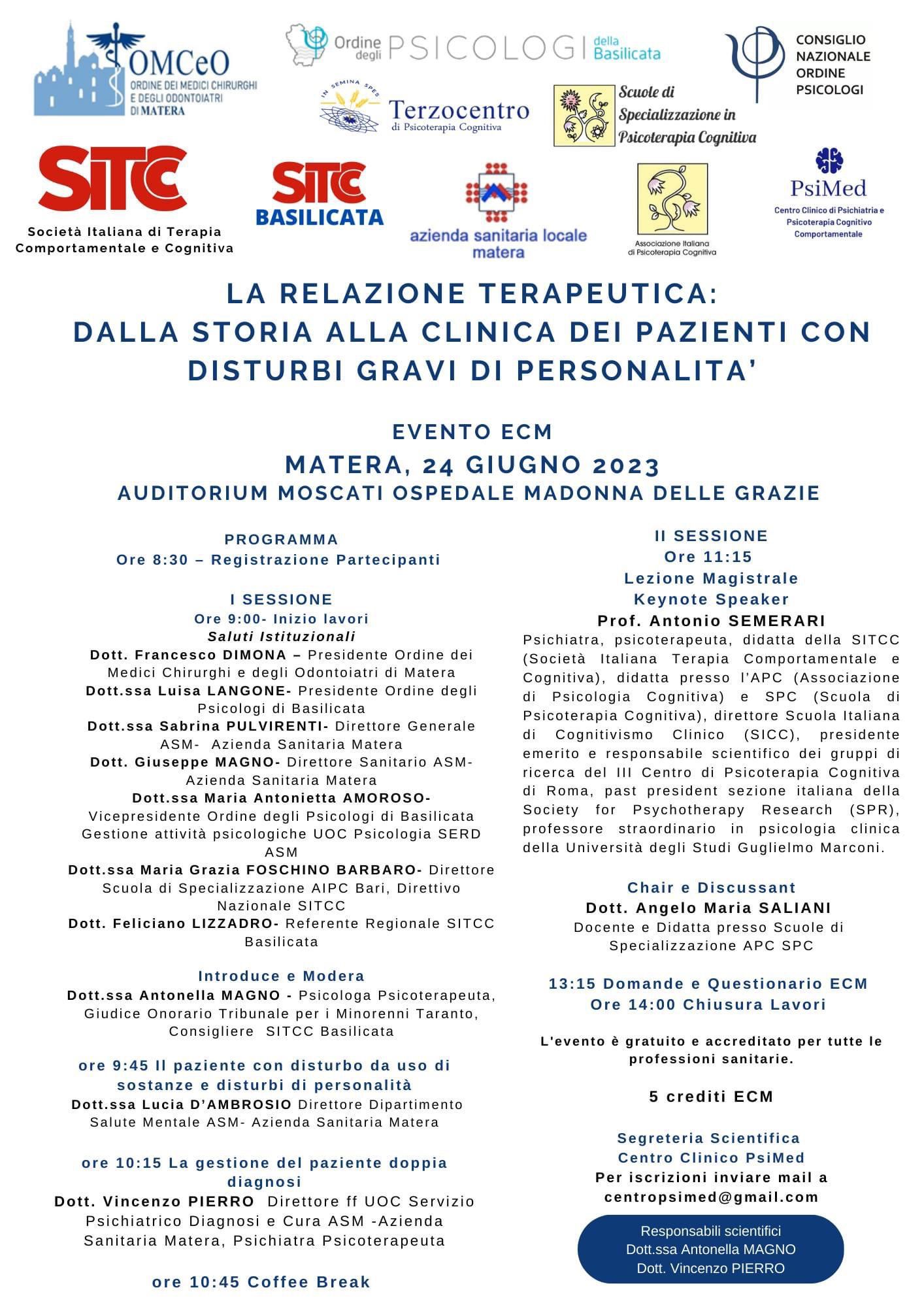 OMCeO
ORDINE DEI MEDICI CHIRURGHI E DEGLI ODONTOIATRI DI MATERA

Ordine degli PSICOLOGI della Basilicata

CONSIGLIO NAZIONALE ORDINE PSICOLOGI

IN SEMINA SPES
Terzocentro
di Psicoterapia Cognitiva

Scuole di Specializzazione in Psicoterapia Cognitiva

SITCC
Società Italiana di Terapia Comportamentale e Cognitiva

SITCC BASILICATA

azienda sanitaria locale matera

Associazione Italiana di Psicoterapia Cognitiva

PsiMed
Centro Clinico di Psichiatria e Psicoterapia Cognitivo Comportamentale

LA RELAZIONE TERAPEUTICA:
DALLA STORIA ALLA CLINICA DEI PAZIENTI CON DISTURBI GRAVI DI PERSONALITA'

EVENTO ECM
MATERA, 24 GIUGNO 2023
AUDITORIUM MOSCATI OSPEDALE MADONNA DELLE GRAZIE

PROGRAMMA
Ore 8:30 – Registrazione Partecipanti

I SESSIONE
Ore 9:00- Inizio lavori
Saluti Istituzionali
Dott. Francesco DIMONA – Presidente Ordine dei Medici Chirurghi e degli Odontoiatri di Matera
Dott.ssa Luisa LANGONE- Presidente Ordine degli Psicologi di Basilicata
Dott.ssa Sabrina PULVIRENTI- Direttore Generale ASM- Azienda Sanitaria Matera
Dott. Giuseppe MAGNO- Direttore Sanitario ASM- Azienda Sanitaria Matera
Dott.ssa Maria Antonietta AMOROSO- Vicepresidente Ordine degli Psicologi di Basilicata Gestione attività psicologiche UOC Psicologia SERD ASM
Dott.ssa Maria Grazia FOSCHINO BARBARO- Direttore Scuola di Specializzazione AIPC Bari, Direttivo Nazionale SITCC
Dott. Feliciano LIZZADRO- Referente Regionale SITCC Basilicata

Introduce e Modera
Dott.ssa Antonella MAGNO - Psicologa Psicoterapeuta, Giudice Onorario Tribunale per i Minorenni Taranto, Consigliere SITCC Basilicata

ore 9:45 Il paziente con disturbo da uso di sostanze e disturbi di personalità
Dott.ssa Lucia D'AMBROSIO Direttore Dipartimento Salute Mentale ASM- Azienda Sanitaria Matera

ore 10:15 La gestione del paziente doppia diagnosi
Dott. Vincenzo PIERRO Direttore ff UOC Servizio Psichiatrico Diagnosi e Cura ASM -Azienda Sanitaria Matera, Psichiatra Psicoterapeuta

ore 10:45 Coffee Break

II SESSIONE
Ore 11:15
Lezione Magistrale
Keynote Speaker
Prof. Antonio SEMERARI
Psichiatra, psicoterapeuta, didatta della SITCC (Società Italiana Terapia Comportamentale e Cognitiva), didatta presso l'APC (Associazione di Psicologia Cognitiva) e SPC (Scuola di Psicoterapia Cognitiva), direttore Scuola Italiana di Cognitivismo Clinico (SICC), presidente emerito e responsabile scientifico dei gruppi di ricerca del III Centro di Psicoterapia Cognitiva di Roma, past president sezione italiana della Society for Psychotherapy Research (SPR), professore straordinario in psicologia clinica della Università degli Studi Guglielmo Marconi.

Chair e Discussant
Dott. Angelo Maria SALIANI
Docente e Didatta presso Scuole di Specializzazione APC SPC

13:15 Domande e Questionario ECM
Ore 14:00 Chiusura Lavori

L'evento è gratuito e accreditato per tutte le professioni sanitarie.

5 crediti ECM

Segreteria Scientifica
Centro Clinico PsiMed
Per iscrizioni inviare mail a
centropsimed@gmail.com

Responsabili scientifici
Dott.ssa Antonella MAGNO
Dott. Vincenzo PIERRO